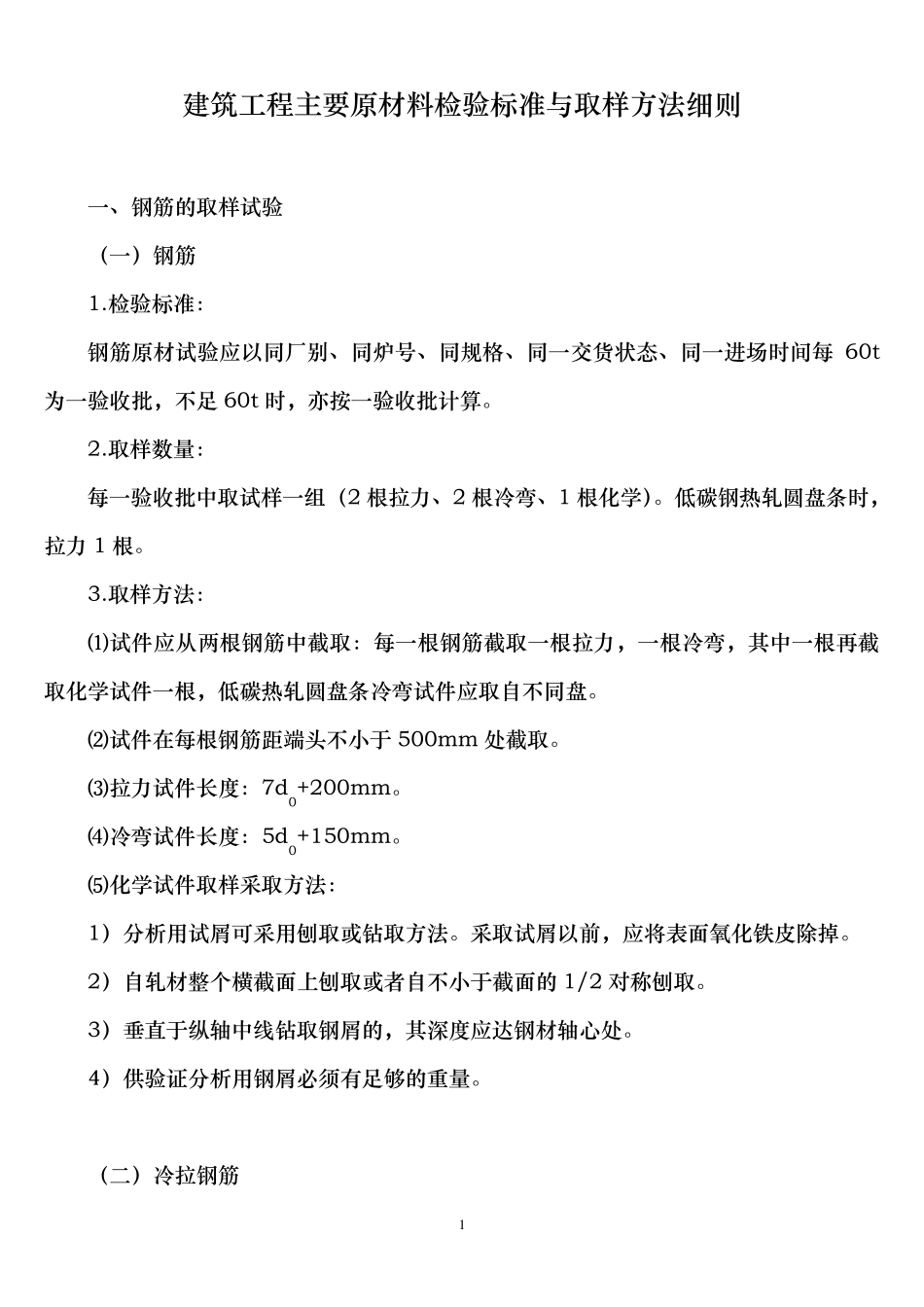 建筑工程主要原材料检验标准与取样方法细则

一、钢筋的取样试验

（一）钢筋

1.检验标准：

钢筋原材试验应以同厂别、同炉号、同规格、同一交货状态、同一进场时间每 60t 为一验收批，不足 60t 时，亦按一验收批计算。

2.取样数量：

每一验收批中取试样一组（2 根拉力、2 根冷弯、1 根化学）。低碳钢热轧圆盘条时，拉力 1 根。

3.取样方法：

⑴试件应从两根钢筋中截取：每一根钢筋截取一根拉力，一根冷弯，其中一根再截取化学试件一根，低碳热轧圆盘条冷弯试件应取自不同盘。

⑵试件在每根钢筋距端头不小于 500mm 处截取。

⑶拉力试件长度：$7d_0$+200mm。

⑷冷弯试件长度：$5d_0$+150mm。

⑸化学试件取样采取方法：

1）分析用试屑可采用刨取或钻取方法。采取试屑以前，应将表面氧化铁皮除掉。

2）自轧材整个横截面上刨取或者自不小于截面的 1/2 对称刨取。

3）垂直于纵轴中线钻取钢屑的，其深度应达钢材轴心处。

4）供验证分析用钢屑必须有足够的重量。

（二）冷拉钢筋

1